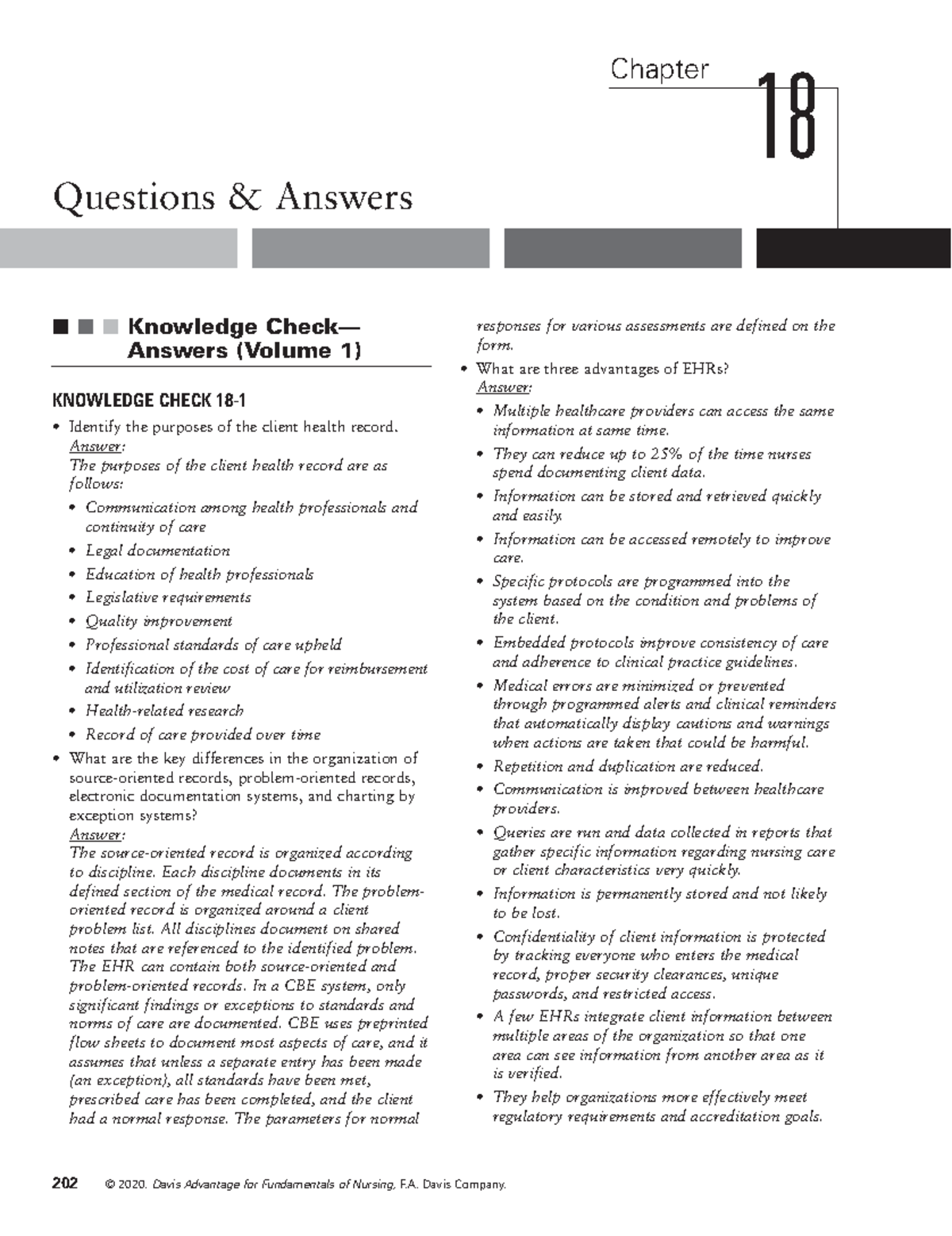 Chapter 18

Questions & Answers

Knowledge Check—Answers (Volume 1)

KNOWLEDGE CHECK 18-1

• Identify the purposes of the client health record.
Answer:
The purposes of the client health record are as follows:
• Communication among health professionals and continuity of care
• Legal documentation
• Education of health professionals
• Legislative requirements
• Quality improvement
• Professional standards of care upheld
• Identification of the cost of care for reimbursement and utilization review
• Health-related research
• Record of care provided over time
• What are the key differences in the organization of source-oriented records, problem-oriented records, electronic documentation systems, and charting by exception systems?
Answer:
The source-oriented record is organized according to discipline. Each discipline documents in its defined section of the medical record. The problem-oriented record is organized around a client problem list. All disciplines document on shared notes that are referenced to the identified problem. The EHR can contain both source-oriented and problem-oriented records. In a CBE system, only significant findings or exceptions to standards and norms of care are documented. CBE uses preprinted flow sheets to document most aspects of care, and it assumes that unless a separate entry has been made (an exception), all standards have been met, prescribed care has been completed, and the client had a normal response. The parameters for normal responses for various assessments are defined on the form.
• What are three advantages of EHRs?
Answer:
• Multiple healthcare providers can access the same information at same time.
• They can reduce up to 25% of the time nurses spend documenting client data.
• Information can be stored and retrieved quickly and easily.
• Information can be accessed remotely to improve care.
• Specific protocols are programmed into the system based on the condition and problems of the client.
• Embedded protocols improve consistency of care and adherence to clinical practice guidelines.
• Medical errors are minimized or prevented through programmed alerts and clinical reminders that automatically display cautions and warnings when actions are taken that could be harmful.
• Repetition and duplication are reduced.
• Communication is improved between healthcare providers.
• Queries are run and data collected in reports that gather specific information regarding nursing care or client characteristics very quickly.
• Information is permanently stored and not likely to be lost.
• Confidentiality of client information is protected by tracking everyone who enters the medical record, proper security clearances, unique passwords, and restricted access.
• A few EHRs integrate client information between multiple areas of the organization so that one area can see information from another area as it is verified.
• They help organizations more effectively meet regulatory requirements and accreditation goals.

202 © 2020. Davis Advantage for Fundamentals of Nursing, F.A. Davis Company.